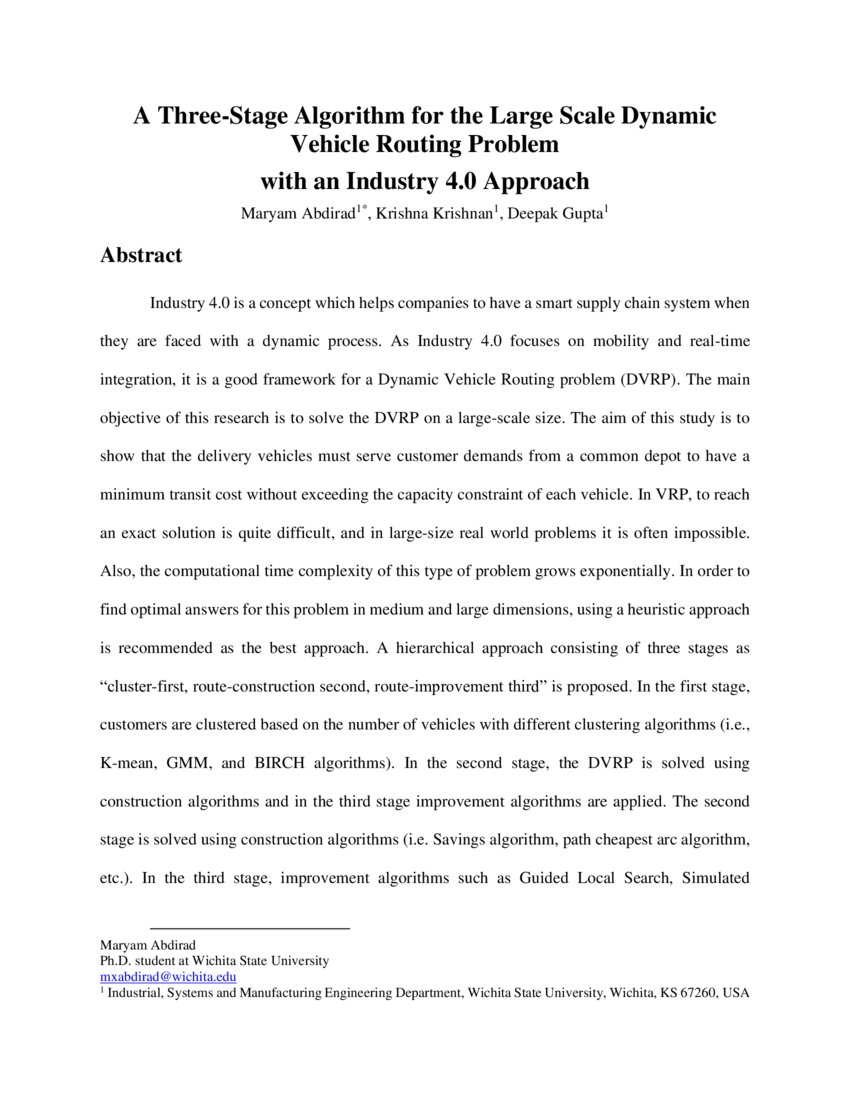 A Three-Stage Algorithm for the Large Scale Dynamic Vehicle Routing Problem
with an Industry 4.0 Approach

Maryam Abdirad$^{1*}$, Krishna Krishnan$^{1}$, Deepak Gupta$^{1}$

Abstract

Industry 4.0 is a concept which helps companies to have a smart supply chain system when they are faced with a dynamic process. As Industry 4.0 focuses on mobility and real-time integration, it is a good framework for a Dynamic Vehicle Routing problem (DVRP). The main objective of this research is to solve the DVRP on a large-scale size. The aim of this study is to show that the delivery vehicles must serve customer demands from a common depot to have a minimum transit cost without exceeding the capacity constraint of each vehicle. In VRP, to reach an exact solution is quite difficult, and in large-size real world problems it is often impossible. Also, the computational time complexity of this type of problem grows exponentially. In order to find optimal answers for this problem in medium and large dimensions, using a heuristic approach is recommended as the best approach. A hierarchical approach consisting of three stages as “cluster-first, route-construction second, route-improvement third” is proposed. In the first stage, customers are clustered based on the number of vehicles with different clustering algorithms (i.e., K-mean, GMM, and BIRCH algorithms). In the second stage, the DVRP is solved using construction algorithms and in the third stage improvement algorithms are applied. The second stage is solved using construction algorithms (i.e. Savings algorithm, path cheapest arc algorithm, etc.). In the third stage, improvement algorithms such as Guided Local Search, Simulated

Maryam Abdirad
Ph.D. student at Wichita State University
mxabdirad@wichita.edu
$^{1}$ Industrial, Systems and Manufacturing Engineering Department, Wichita State University, Wichita, KS 67260, USA